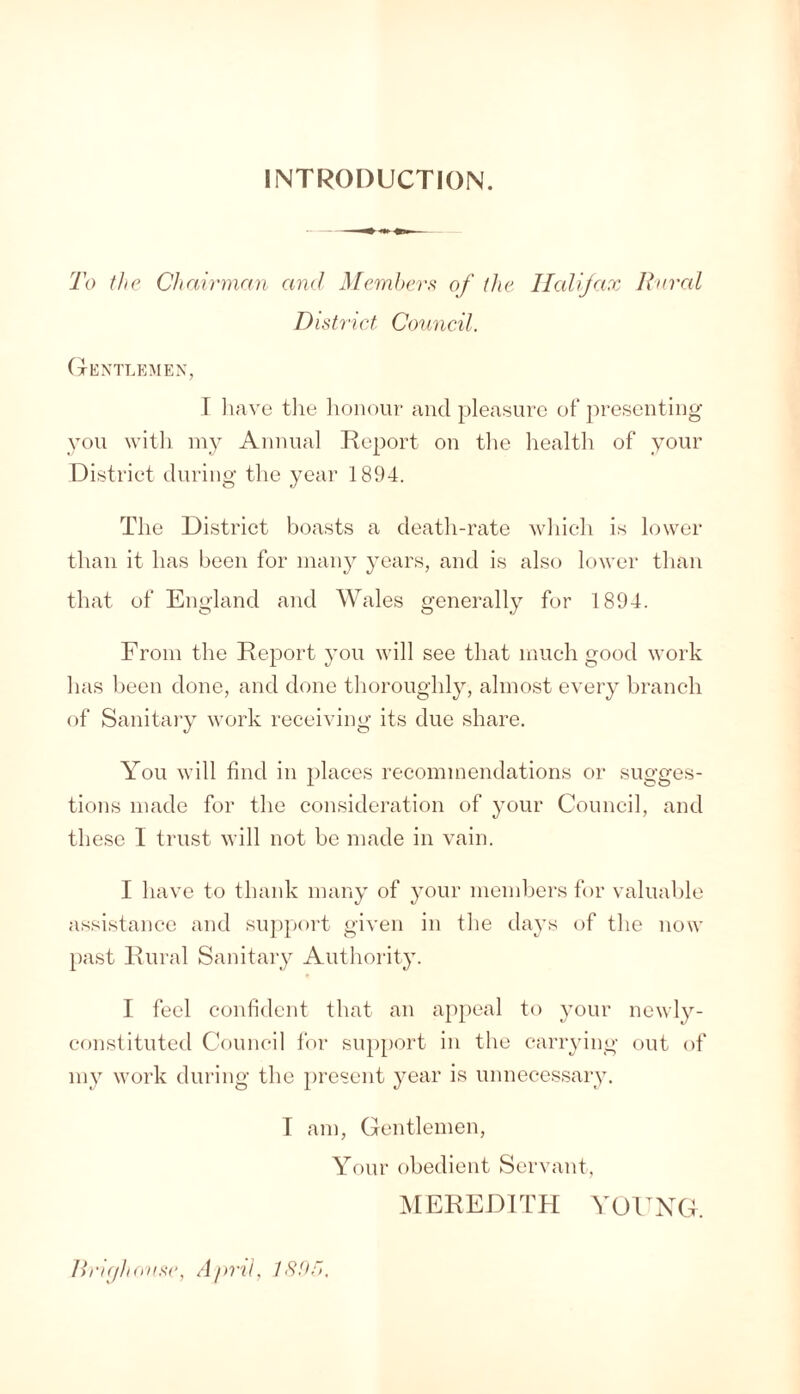 INTRODUCTION.

To the Chairman and Members of the Halifax Rural District Council.

Gentlemen,

I have the honour and pleasure of presenting you with my Annual Report on the health of your District during the year 1894.

The District boasts a death-rate which is lower than it has been for many years, and is also lower than that of England and Wales generally for 1894.

From the Report you will see that much good work has been done, and done thoroughly, almost every branch of Sanitary work receiving its due share.

You will find in places recommendations or suggestions made for the consideration of your Council, and these I trust will not be made in vain.

I have to thank many of your members for valuable assistance and support given in the days of the now past Rural Sanitary Authority.

I feel confident that an appeal to your newly-constituted Council for support in the carrying out of my work during the present year is unnecessary.

I am, Gentlemen,
Your obedient Servant,
MEREDITH YOUNG.

Brighouse, April, 1895.